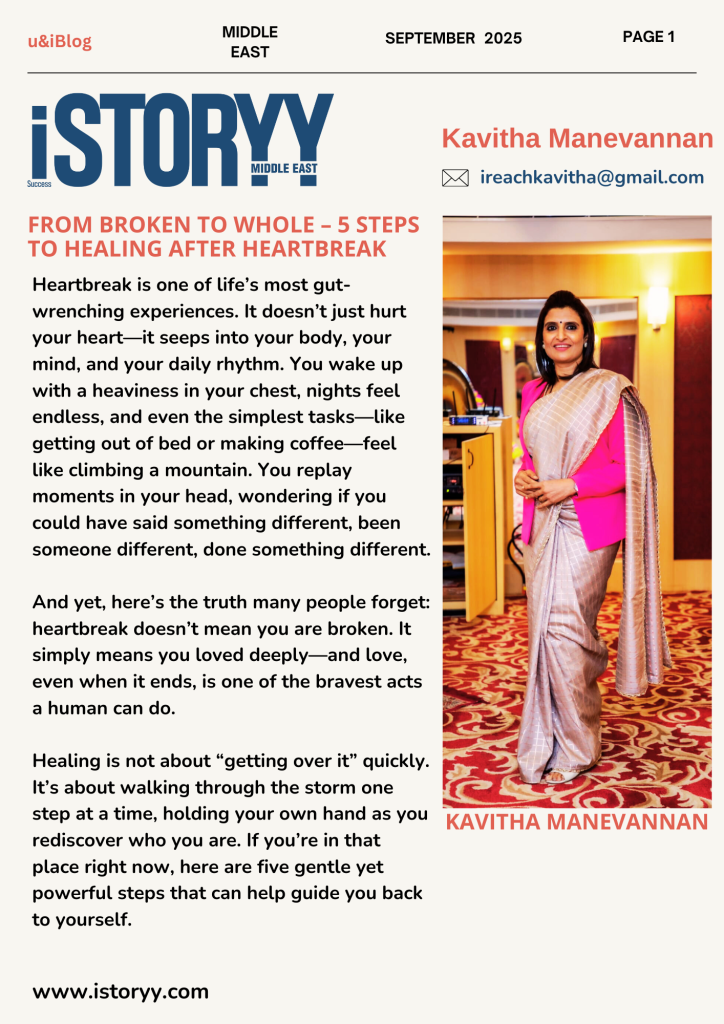 u&iBlog

MIDDLE EAST

SEPTEMBER 2025

PAGE 1

iSTORYY Success MIDDLE EAST

Kavitha Manevannan

ireachkavitha@gmail.com

FROM BROKEN TO WHOLE – 5 STEPS TO HEALING AFTER HEARTBREAK

Heartbreak is one of life's most gut-wrenching experiences. It doesn't just hurt your heart—it seeps into your body, your mind, and your daily rhythm. You wake up with a heaviness in your chest, nights feel endless, and even the simplest tasks—like getting out of bed or making coffee—feel like climbing a mountain. You replay moments in your head, wondering if you could have said something different, been someone different, done something different.

And yet, here's the truth many people forget: heartbreak doesn't mean you are broken. It simply means you loved deeply—and love, even when it ends, is one of the bravest acts a human can do.

Healing is not about "getting over it" quickly. It's about walking through the storm one step at a time, holding your own hand as you rediscover who you are. If you're in that place right now, here are five gentle yet powerful steps that can help guide you back to yourself.

KAVITHA MANEVANNAN

www.istoryy.com